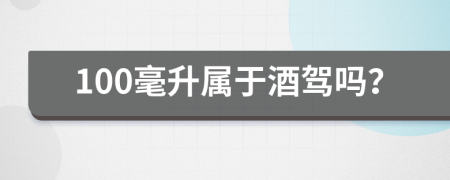 100毫升属于酒驾吗?